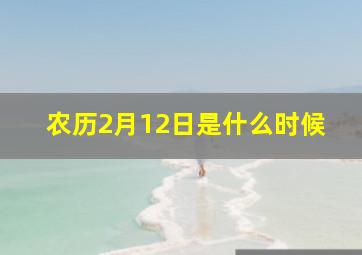 农历2月12日是什么时候